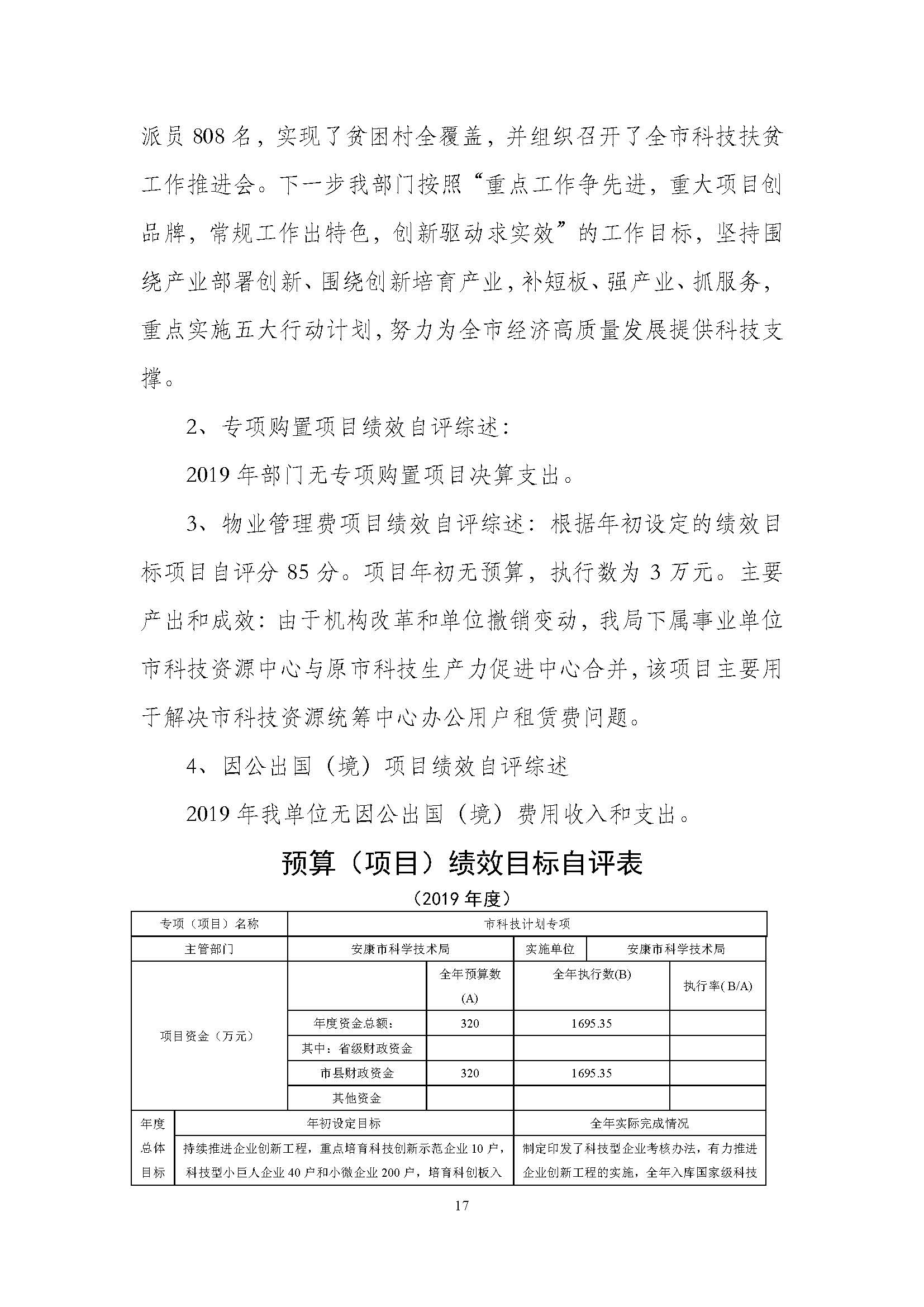 派员 808 名，实现了贫困村全覆盖，并组织召开了全市科技扶贫工作推进会。下一步我部门按照“重点工作争先进，重大项目创品牌，常规工作出特色，创新驱动求实效”的工作目标，坚持围绕产业部署创新、围绕创新培育产业，补短板、强产业、抓服务，重点实施五大行动计划，努力为全市经济高质量发展提供科技支撑。

2、专项购置项目绩效自评综述：

2019 年部门无专项购置项目决算支出。

3、物业管理费项目绩效自评综述：根据年初设定的绩效目标项目自评分 85 分。项目年初无预算，执行数为 3 万元。主要产出和成效：由于机构改革和单位撤销变动，我局下属事业单位市科技资源中心与原市科技生产力促进中心合并，该项目主要用于解决市科技资源统筹中心办公用户租赁费问题。

4、因公出国（境）项目绩效自评综述

2019 年我单位无因公出国（境）费用收入和支出。

预算（项目）绩效目标自评表

（2019 年度）

| 专项（项目）名称 | 市科技计划专项 | | | |
|---|---|---|---|---|
| 主管部门 | 安康市科学技术局 | | 实施单位 | 安康市科学技术局 |
| 项目资金（万元） | | 全年预算数(A) | 全年执行数(B) | 执行率(B/A) |
| | 年度资金总额: | 320 | 1695.35 | |
| | 其中：省级财政资金 | | | |
| | 市县财政资金 | 320 | 1695.35 | |
| | 其他资金 | | | |

| 年度总体目标 | 年初设定目标 | 全年实际完成情况 |
|---|---|---|
| | 持续推进企业创新工程，重点培育科技创新示范企业 10 户，科技型小巨人企业 40 户和小微企业 200 户，培育科创板入 | 制定印发了科技型企业考核办法，有力推进企业创新工程的实施，全年入库国家级科技 |

17